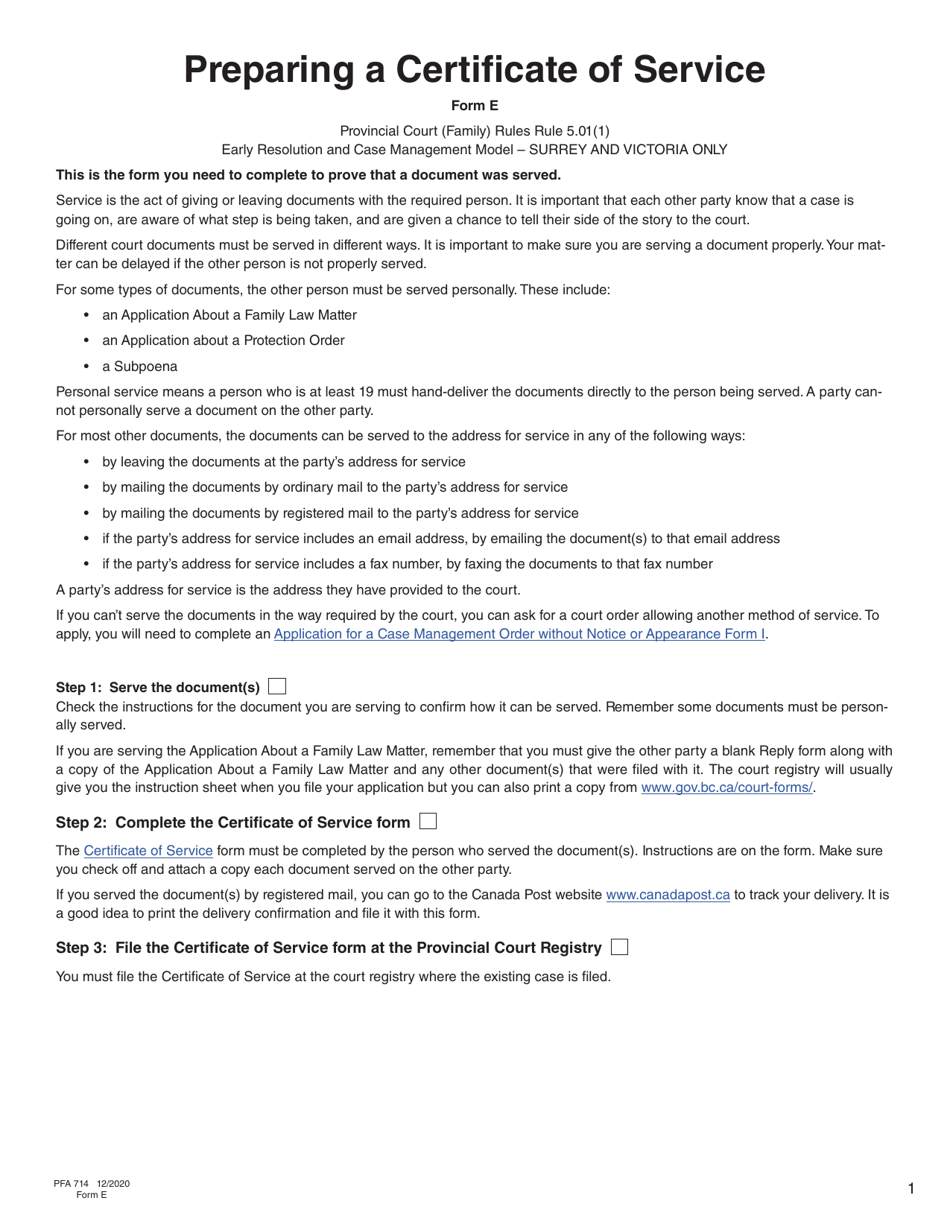 Preparing a Certificate of Service

Form E

Provincial Court (Family) Rules Rule 5.01(1)
Early Resolution and Case Management Model – SURREY AND VICTORIA ONLY

This is the form you need to complete to prove that a document was served.

Service is the act of giving or leaving documents with the required person. It is important that each other party know that a case is going on, are aware of what step is being taken, and are given a chance to tell their side of the story to the court.

Different court documents must be served in different ways. It is important to make sure you are serving a document properly. Your matter can be delayed if the other person is not properly served.

For some types of documents, the other person must be served personally. These include:

• an Application About a Family Law Matter
• an Application about a Protection Order
• a Subpoena

Personal service means a person who is at least 19 must hand-deliver the documents directly to the person being served. A party cannot personally serve a document on the other party.

For most other documents, the documents can be served to the address for service in any of the following ways:

• by leaving the documents at the party's address for service
• by mailing the documents by ordinary mail to the party's address for service
• by mailing the documents by registered mail to the party's address for service
• if the party's address for service includes an email address, by emailing the document(s) to that email address
• if the party's address for service includes a fax number, by faxing the documents to that fax number

A party's address for service is the address they have provided to the court.

If you can't serve the documents in the way required by the court, you can ask for a court order allowing another method of service. To apply, you will need to complete an Application for a Case Management Order without Notice or Appearance Form I.

Step 1: Serve the document(s) ☐
Check the instructions for the document you are serving to confirm how it can be served. Remember some documents must be personally served.

If you are serving the Application About a Family Law Matter, remember that you must give the other party a blank Reply form along with a copy of the Application About a Family Law Matter and any other document(s) that were filed with it. The court registry will usually give you the instruction sheet when you file your application but you can also print a copy from www.gov.bc.ca/court-forms/.

Step 2: Complete the Certificate of Service form ☐

The Certificate of Service form must be completed by the person who served the document(s). Instructions are on the form. Make sure you check off and attach a copy each document served on the other party.

If you served the document(s) by registered mail, you can go to the Canada Post website www.canadapost.ca to track your delivery. It is a good idea to print the delivery confirmation and file it with this form.

Step 3: File the Certificate of Service form at the Provincial Court Registry ☐

You must file the Certificate of Service at the court registry where the existing case is filed.

PFA 714 12/2020
Form E

1